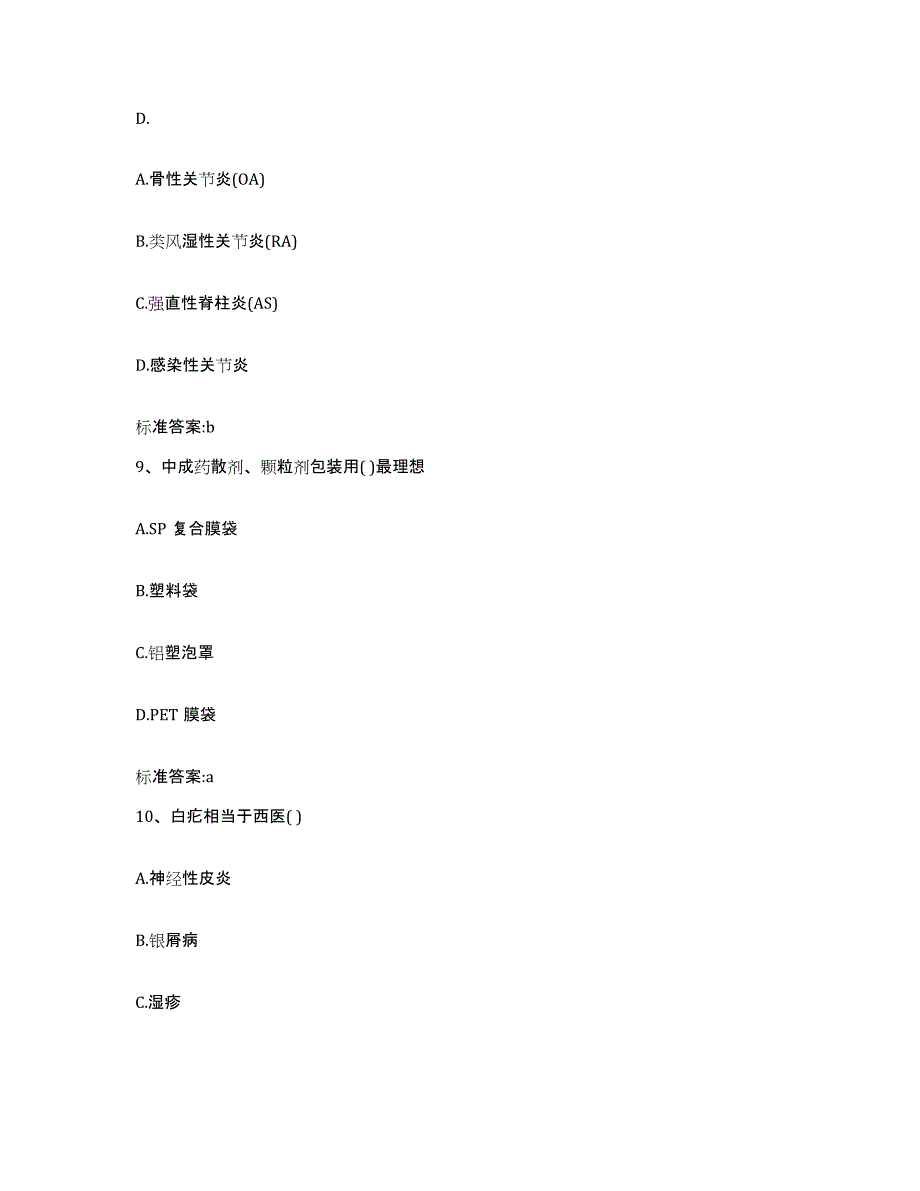 D.

A.骨性关节炎(OA)

B.类风湿性关节炎(RA)

C.强直性脊柱炎(AS)

D.感染性关节炎

标准答案:b

9、中成药散剂、颗粒剂包装用( )最理想

A.SP 复合膜袋

B.塑料袋

C.铝塑泡罩

D.PET 膜袋

标准答案:a

10、白疕相当于西医( )

A.神经性皮炎

B.银屑病

C.湿疹